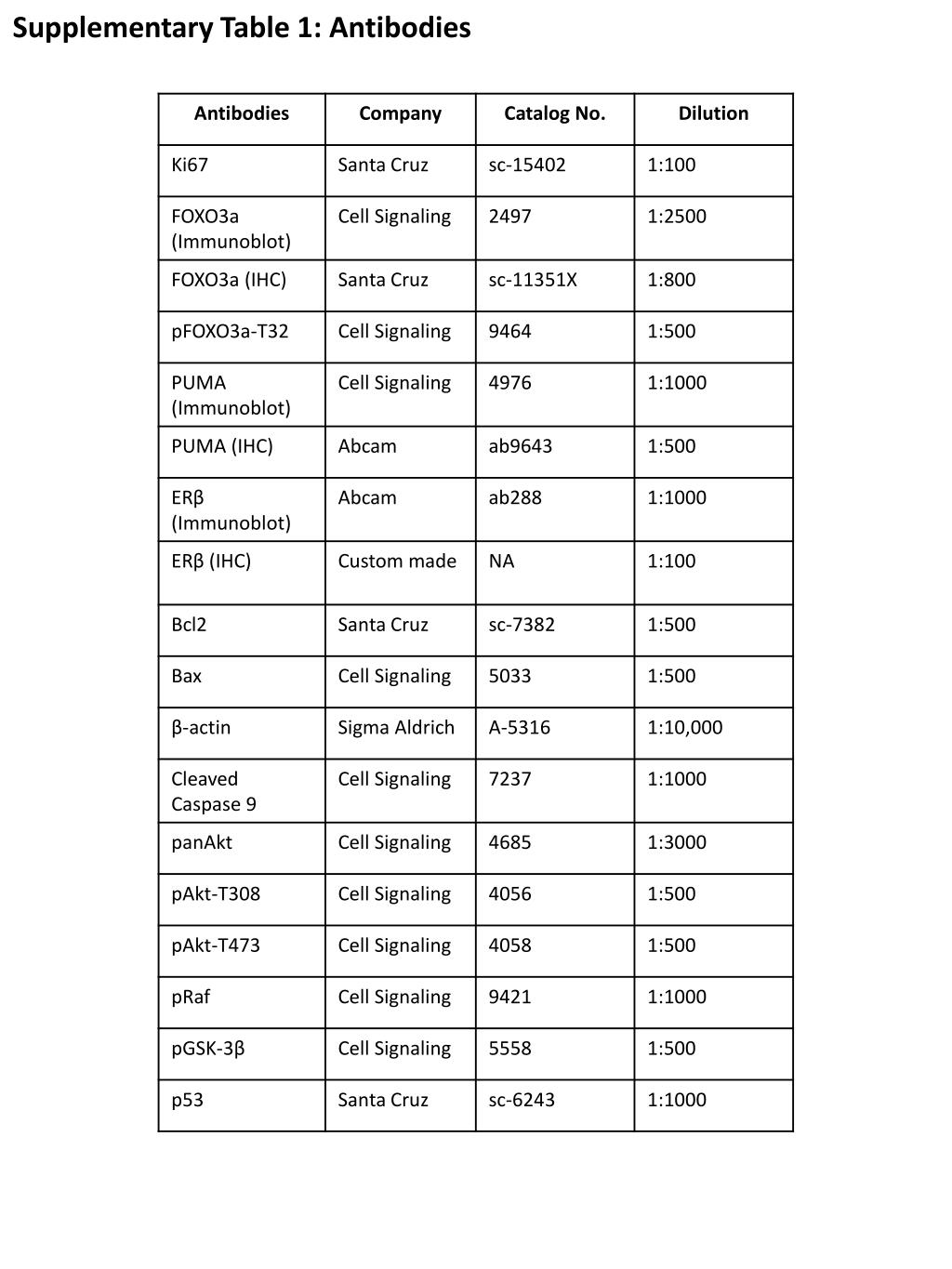 Supplementary Table 1: Antibodies

| Antibodies | Company | Catalog No. | Dilution |
|---|---|---|---|
| Ki67 | Santa Cruz | sc-15402 | 1:100 |
| FOXO3a (Immunoblot) | Cell Signaling | 2497 | 1:2500 |
| FOXO3a (IHC) | Santa Cruz | sc-11351X | 1:800 |
| pFOXO3a-T32 | Cell Signaling | 9464 | 1:500 |
| PUMA (Immunoblot) | Cell Signaling | 4976 | 1:1000 |
| PUMA (IHC) | Abcam | ab9643 | 1:500 |
| ERβ (Immunoblot) | Abcam | ab288 | 1:1000 |
| ERβ (IHC) | Custom made | NA | 1:100 |
| Bcl2 | Santa Cruz | sc-7382 | 1:500 |
| Bax | Cell Signaling | 5033 | 1:500 |
| β-actin | Sigma Aldrich | A-5316 | 1:10,000 |
| Cleaved Caspase 9 | Cell Signaling | 7237 | 1:1000 |
| panAkt | Cell Signaling | 4685 | 1:3000 |
| pAkt-T308 | Cell Signaling | 4056 | 1:500 |
| pAkt-T473 | Cell Signaling | 4058 | 1:500 |
| pRaf | Cell Signaling | 9421 | 1:1000 |
| pGSK-3β | Cell Signaling | 5558 | 1:500 |
| p53 | Santa Cruz | sc-6243 | 1:1000 |